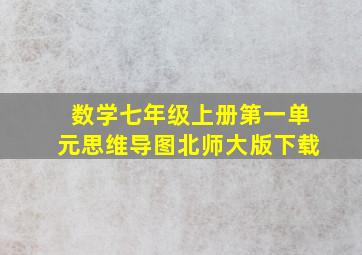 数学七年级上册第一单元思维导图北师大版下载